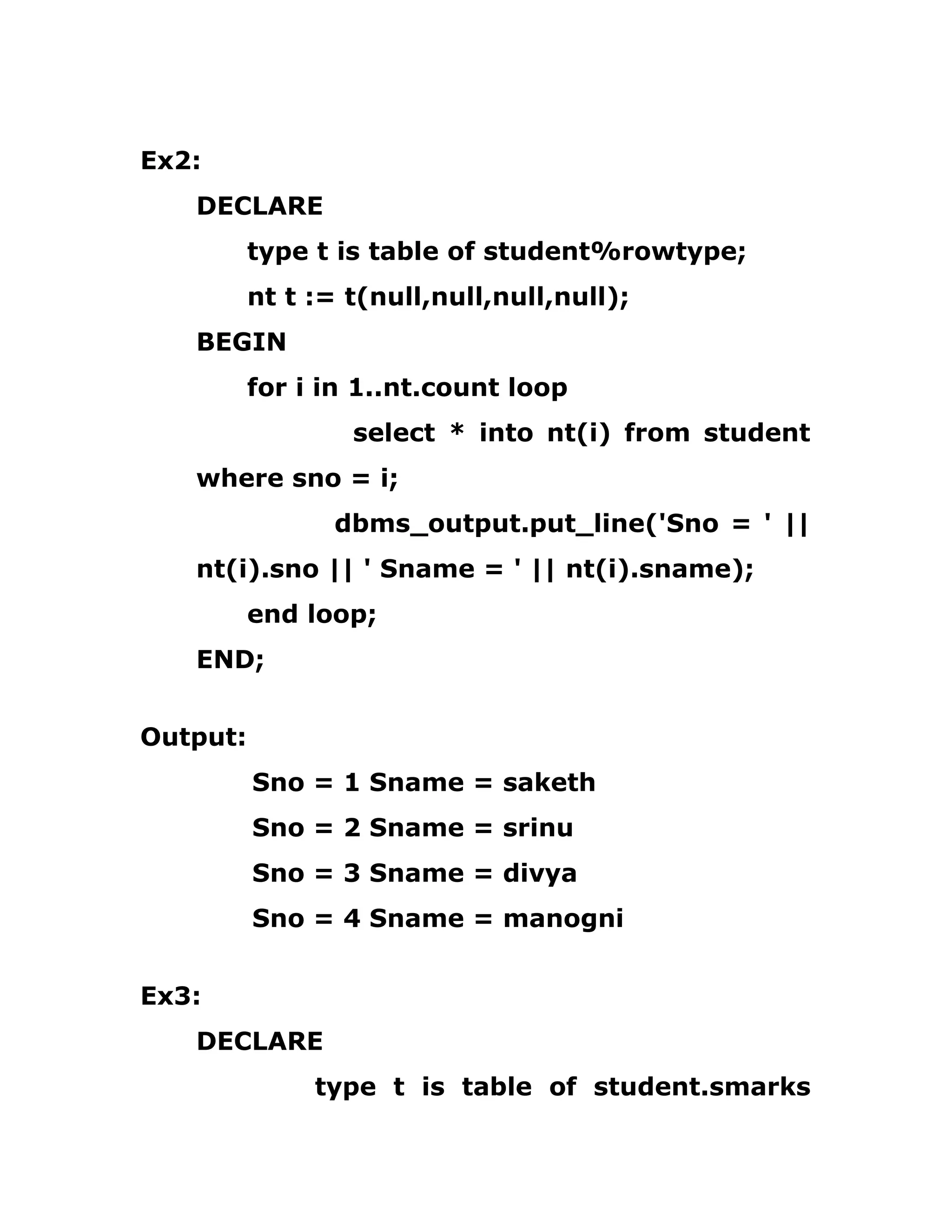 Ex2:

DECLARE

type t is table of student%rowtype;

nt t := t(null,null,null,null);

BEGIN

for i in 1..nt.count loop

select * into nt(i) from student where sno = i;

dbms_output.put_line('Sno = ' || nt(i).sno || ' Sname = ' || nt(i).sname);

end loop;

END;

Output:

Sno = 1 Sname = saketh

Sno = 2 Sname = srinu

Sno = 3 Sname = divya

Sno = 4 Sname = manogni

Ex3:

DECLARE

type t is table of student.smarks